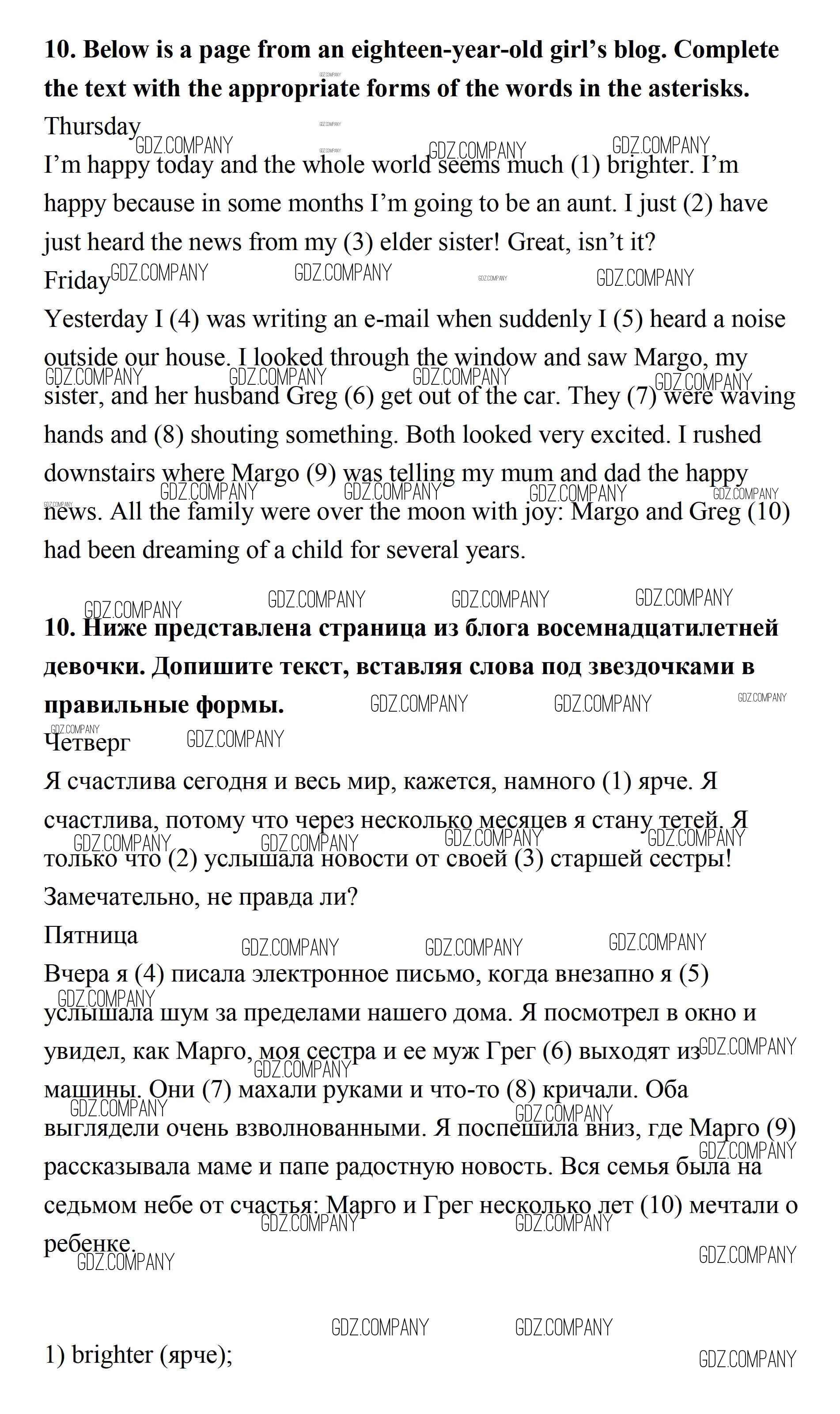 **10. Below is a page from an eighteen-year-old girl's blog. Complete the text with the appropriate forms of the words in the asterisks.**

Thursday

I'm happy today and the whole world seems much (1) brighter. I'm happy because in some months I'm going to be an aunt. I just (2) have just heard the news from my (3) elder sister! Great, isn't it?

Friday

Yesterday I (4) was writing an e-mail when suddenly I (5) heard a noise outside our house. I looked through the window and saw Margo, my sister, and her husband Greg (6) get out of the car. They (7) were waving hands and (8) shouting something. Both looked very excited. I rushed downstairs where Margo (9) was telling my mum and dad the happy news. All the family were over the moon with joy: Margo and Greg (10) had been dreaming of a child for several years.

**10. Ниже представлена страница из блога восемнадцатилетней девочки. Допишите текст, вставляя слова под звездочками в правильные формы.**

Четверг

Я счастлива сегодня и весь мир, кажется, намного (1) ярче. Я счастлива, потому что через несколько месяцев я стану тетей. Я только что (2) услышала новости от своей (3) старшей сестры! Замечательно, не правда ли?

Пятница

Вчера я (4) писала электронное письмо, когда внезапно я (5) услышала шум за пределами нашего дома. Я посмотрел в окно и увидел, как Марго, моя сестра и ее муж Грег (6) выходят из машины. Они (7) махали руками и что-то (8) кричали. Оба выглядели очень взволнованными. Я поспешила вниз, где Марго (9) рассказывала маме и папе радостную новость. Вся семья была на седьмом небе от счастья: Марго и Грег несколько лет (10) мечтали о ребенке.

1) brighter (ярче);

GDZ.COMPANY